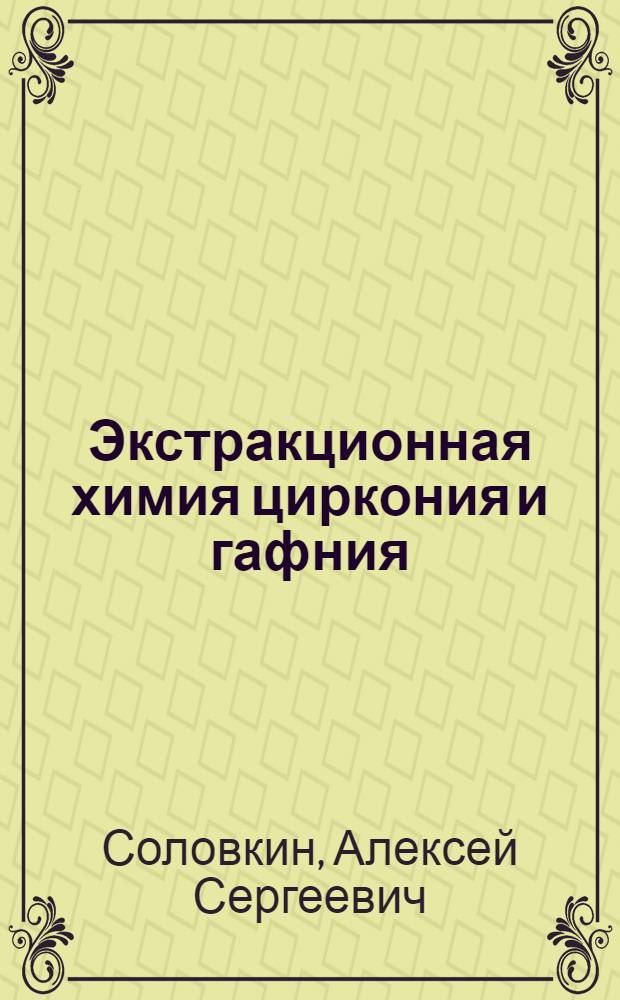 Экстракционная химия циркония и гафния

Соловкин, Алексей Сергеевич